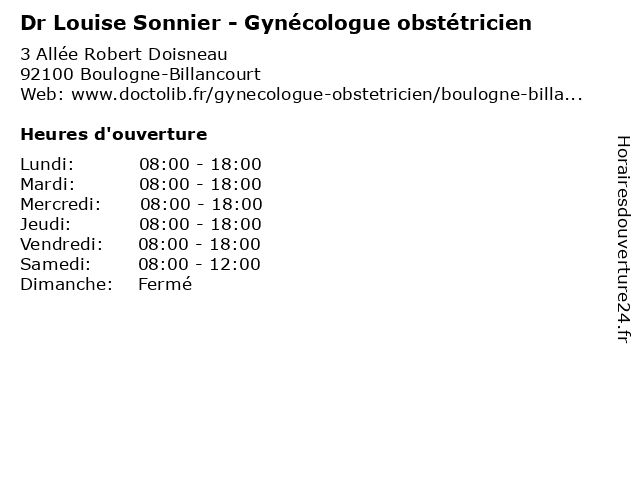 Dr Louise Sonnier - Gynécologue obstétricien

3 Allée Robert Doisneau
92100 Boulogne-Billancourt
Web: www.doctolib.fr/gynecologue-obstetricien/boulogne-billa...

Heures d'ouverture

| Lundi: | 08:00 - 18:00 |
|---|---|
| Mardi: | 08:00 - 18:00 |
| Mercredi: | 08:00 - 18:00 |
| Jeudi: | 08:00 - 18:00 |
| Vendredi: | 08:00 - 18:00 |
| Samedi: | 08:00 - 12:00 |
| Dimanche: | Fermé |

Horairesdouverture24.fr